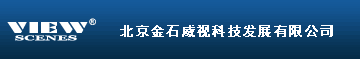 VIEW®
SCENES

北京金石威视科技发展有限公司